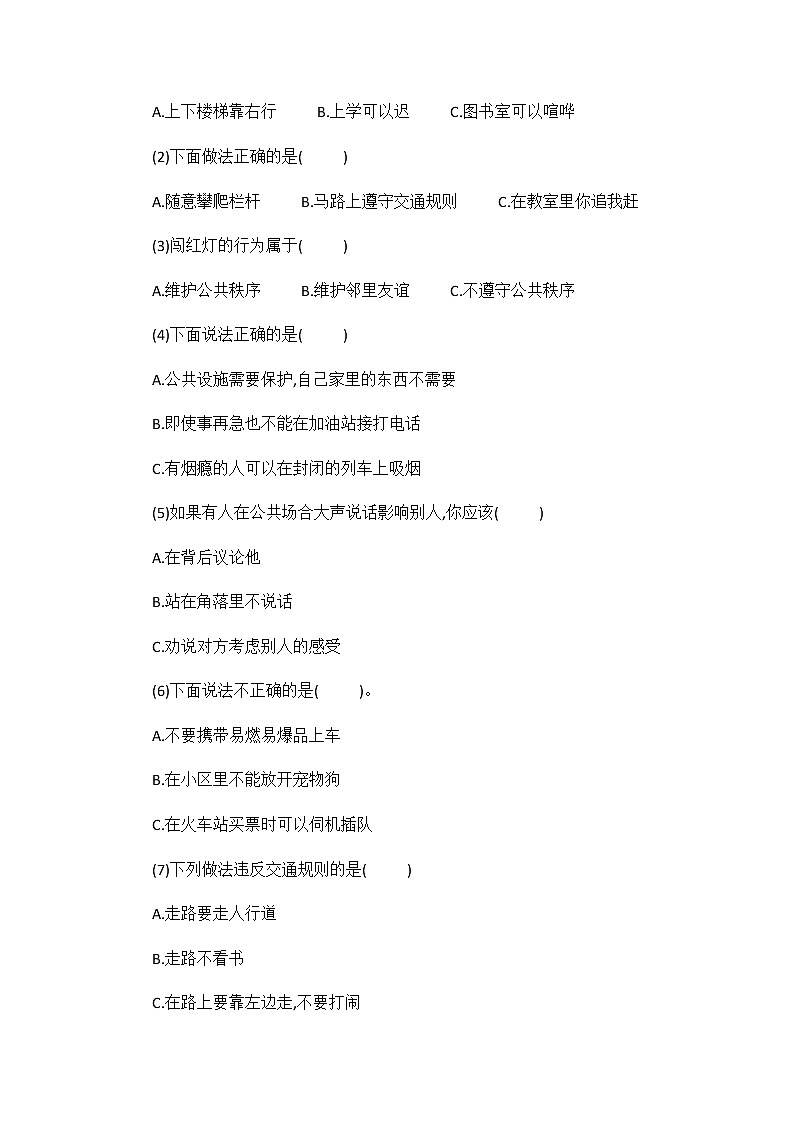 A.上下楼梯靠右行　　B.上学可以迟　　C.图书室可以喧哗

(2)下面做法正确的是(　　)

A.随意攀爬栏杆　　B.马路上遵守交通规则　　C.在教室里你追我赶

(3)闯红灯的行为属于(　　)

A.维护公共秩序　　B.维护邻里友谊　　C.不遵守公共秩序

(4)下面说法正确的是(　　)

A.公共设施需要保护,自己家里的东西不需要

B.即使事再急也不能在加油站接打电话

C.有烟瘾的人可以在封闭的列车上吸烟

(5)如果有人在公共场合大声说话影响别人,你应该(　　)

A.在背后议论他

B.站在角落里不说话

C.劝说对方考虑别人的感受

(6)下面说法不正确的是(　　)。

A.不要携带易燃易爆品上车

B.在小区里不能放开宠物狗

C.在火车站买票时可以伺机插队

(7)下列做法违反交通规则的是(　　)

A.走路要走人行道

B.走路不看书

C.在路上要靠左边走,不要打闹